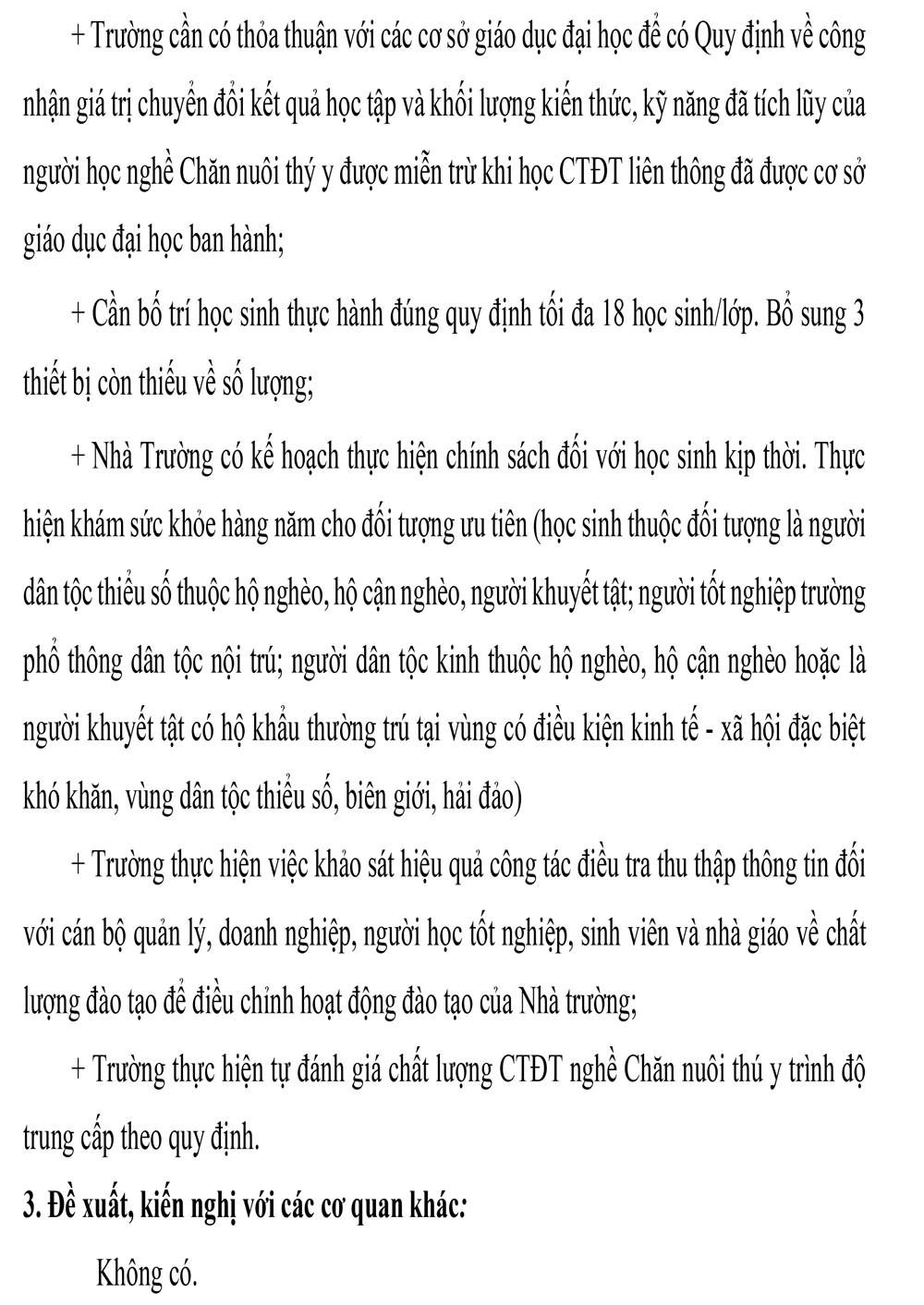 + Trường cần có thỏa thuận với các cơ sở giáo dục đại học để có Quy định về công nhận giá trị chuyển đổi kết quả học tập và khối lượng kiến thức, kỹ năng đã tích lũy của người học nghề Chăn nuôi thý y được miễn trừ khi học CTĐT liên thông đã được cơ sở giáo dục đại học ban hành;

+ Cần bố trí học sinh thực hành đúng quy định tối đa 18 học sinh/lớp. Bổ sung 3 thiết bị còn thiếu về số lượng;

+ Nhà Trường có kế hoạch thực hiện chính sách đối với học sinh kịp thời. Thực hiện khám sức khỏe hàng năm cho đối tượng ưu tiên (học sinh thuộc đối tượng là người dân tộc thiểu số thuộc hộ nghèo, hộ cận nghèo, người khuyết tật; người tốt nghiệp trường phổ thông dân tộc nội trú; người dân tộc kinh thuộc hộ nghèo, hộ cận nghèo hoặc là người khuyết tật có hộ khẩu thường trú tại vùng có điều kiện kinh tế - xã hội đặc biệt khó khăn, vùng dân tộc thiểu số, biên giới, hải đảo)

+ Trường thực hiện việc khảo sát hiệu quả công tác điều tra thu thập thông tin đối với cán bộ quản lý, doanh nghiệp, người học tốt nghiệp, sinh viên và nhà giáo về chất lượng đào tạo để điều chỉnh hoạt động đào tạo của Nhà trường;

+ Trường thực hiện tự đánh giá chất lượng CTĐT nghề Chăn nuôi thú y trình độ trung cấp theo quy định.

3. Đề xuất, kiến nghị với các cơ quan khác:

Không có.